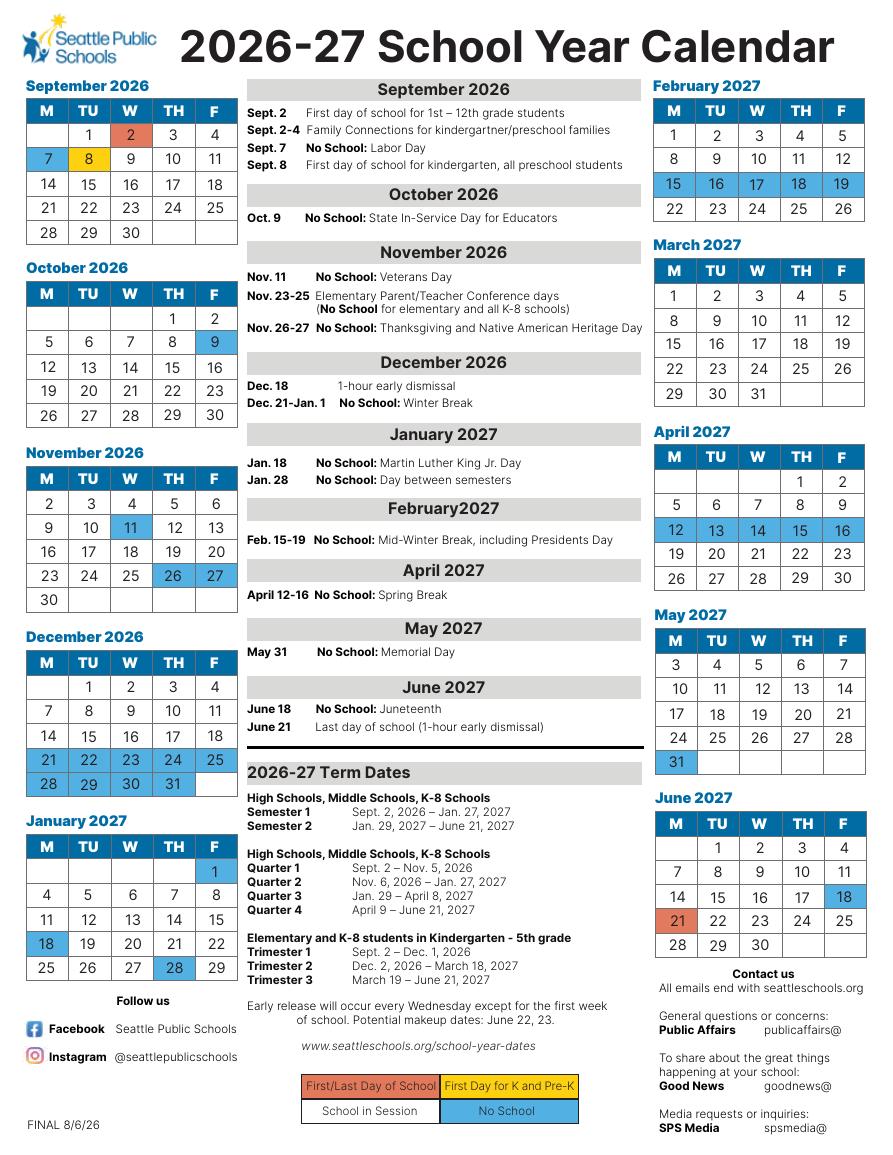 Seattle Public Schools

2026-27 School Year Calendar

September 2026

| M | TU | W | TH | F |
|---|---|---|---|---|
| | 1 | 2 | 3 | 4 |
| 7 | 8 | 9 | 10 | 11 |
| 14 | 15 | 16 | 17 | 18 |
| 21 | 22 | 23 | 24 | 25 |
| 28 | 29 | 30 | | |

October 2026

| M | TU | W | TH | F |
|---|---|---|---|---|
| | | | 1 | 2 |
| 5 | 6 | 7 | 8 | 9 |
| 12 | 13 | 14 | 15 | 16 |
| 19 | 20 | 21 | 22 | 23 |
| 26 | 27 | 28 | 29 | 30 |

November 2026

| M | TU | W | TH | F |
|---|---|---|---|---|
| 2 | 3 | 4 | 5 | 6 |
| 9 | 10 | 11 | 12 | 13 |
| 16 | 17 | 18 | 19 | 20 |
| 23 | 24 | 25 | 26 | 27 |
| 30 | | | | |

December 2026

| M | TU | W | TH | F |
|---|---|---|---|---|
| | 1 | 2 | 3 | 4 |
| 7 | 8 | 9 | 10 | 11 |
| 14 | 15 | 16 | 17 | 18 |
| 21 | 22 | 23 | 24 | 25 |
| 28 | 29 | 30 | 31 | |

January 2027

| M | TU | W | TH | F |
|---|---|---|---|---|
| | | | | 1 |
| 4 | 5 | 6 | 7 | 8 |
| 11 | 12 | 13 | 14 | 15 |
| 18 | 19 | 20 | 21 | 22 |
| 25 | 26 | 27 | 28 | 29 |

Follow us
Facebook Seattle Public Schools
Instagram @seattlepublicschools

FINAL 8/6/26

September 2026
Sept. 2 First day of school for 1st – 12th grade students
Sept. 2-4 Family Connections for kindergartner/preschool families
Sept. 7 No School: Labor Day
Sept. 8 First day of school for kindergarten, all preschool students

October 2026
Oct. 9 No School: State In-Service Day for Educators

November 2026
Nov. 11 No School: Veterans Day
Nov. 23-25 Elementary Parent/Teacher Conference days (No School for elementary and all K-8 schools)
Nov. 26-27 No School: Thanksgiving and Native American Heritage Day

December 2026
Dec. 18 1-hour early dismissal
Dec. 21-Jan. 1 No School: Winter Break

January 2027
Jan. 18 No School: Martin Luther King Jr. Day
Jan. 28 No School: Day between semesters

February2027
Feb. 15-19 No School: Mid-Winter Break, including Presidents Day

April 2027
April 12-16 No School: Spring Break

May 2027
May 31 No School: Memorial Day

June 2027
June 18 No School: Juneteenth
June 21 Last day of school (1-hour early dismissal)

2026-27 Term Dates

High Schools, Middle Schools, K-8 Schools
Semester 1 Sept. 2, 2026 – Jan. 27, 2027
Semester 2 Jan. 29, 2027 – June 21, 2027

High Schools, Middle Schools, K-8 Schools
Quarter 1 Sept. 2 – Nov. 5, 2026
Quarter 2 Nov. 6, 2026 – Jan. 27, 2027
Quarter 3 Jan. 29 – April 8, 2027
Quarter 4 April 9 – June 21, 2027

Elementary and K-8 students in Kindergarten - 5th grade
Trimester 1 Sept. 2 – Dec. 1, 2026
Trimester 2 Dec. 2, 2026 – March 18, 2027
Trimester 3 March 19 – June 21, 2027

Early release will occur every Wednesday except for the first week of school. Potential makeup dates: June 22, 23.

www.seattleschools.org/school-year-dates

| First/Last Day of School | First Day for K and Pre-K |
|---|---|
| School in Session | No School |

February 2027

| M | TU | W | TH | F |
|---|---|---|---|---|
| 1 | 2 | 3 | 4 | 5 |
| 8 | 9 | 10 | 11 | 12 |
| 15 | 16 | 17 | 18 | 19 |
| 22 | 23 | 24 | 25 | 26 |

March 2027

| M | TU | W | TH | F |
|---|---|---|---|---|
| 1 | 2 | 3 | 4 | 5 |
| 8 | 9 | 10 | 11 | 12 |
| 15 | 16 | 17 | 18 | 19 |
| 22 | 23 | 24 | 25 | 26 |
| 29 | 30 | 31 | | |

April 2027

| M | TU | W | TH | F |
|---|---|---|---|---|
| | | | 1 | 2 |
| 5 | 6 | 7 | 8 | 9 |
| 12 | 13 | 14 | 15 | 16 |
| 19 | 20 | 21 | 22 | 23 |
| 26 | 27 | 28 | 29 | 30 |

May 2027

| M | TU | W | TH | F |
|---|---|---|---|---|
| 3 | 4 | 5 | 6 | 7 |
| 10 | 11 | 12 | 13 | 14 |
| 17 | 18 | 19 | 20 | 21 |
| 24 | 25 | 26 | 27 | 28 |
| 31 | | | | |

June 2027

| M | TU | W | TH | F |
|---|---|---|---|---|
| | 1 | 2 | 3 | 4 |
| 7 | 8 | 9 | 10 | 11 |
| 14 | 15 | 16 | 17 | 18 |
| 21 | 22 | 23 | 24 | 25 |
| 28 | 29 | 30 | | |

Contact us
All emails end with seattleschools.org

General questions or concerns:
Public Affairs publicaffairs@

To share about the great things happening at your school:
Good News goodnews@

Media requests or inquiries:
SPS Media spsmedia@